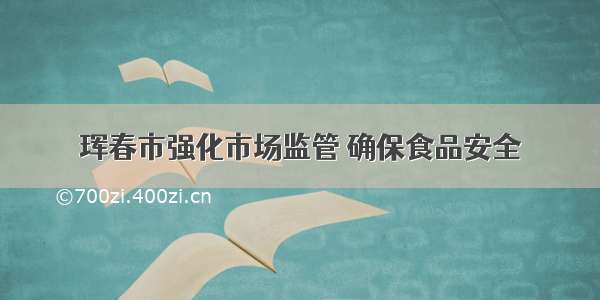 珲春市强化市场监管 确保食品安全

©700zi.400zi.cn